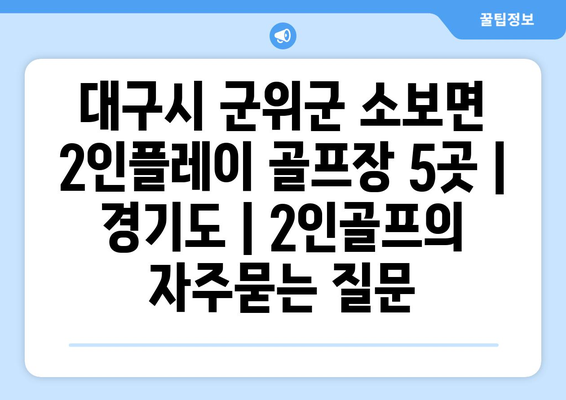 꿀팁정보

대구시 군위군 소보면 2인플레이 골프장 5곳 | 경기도 | 2인골프의 자주묻는 질문